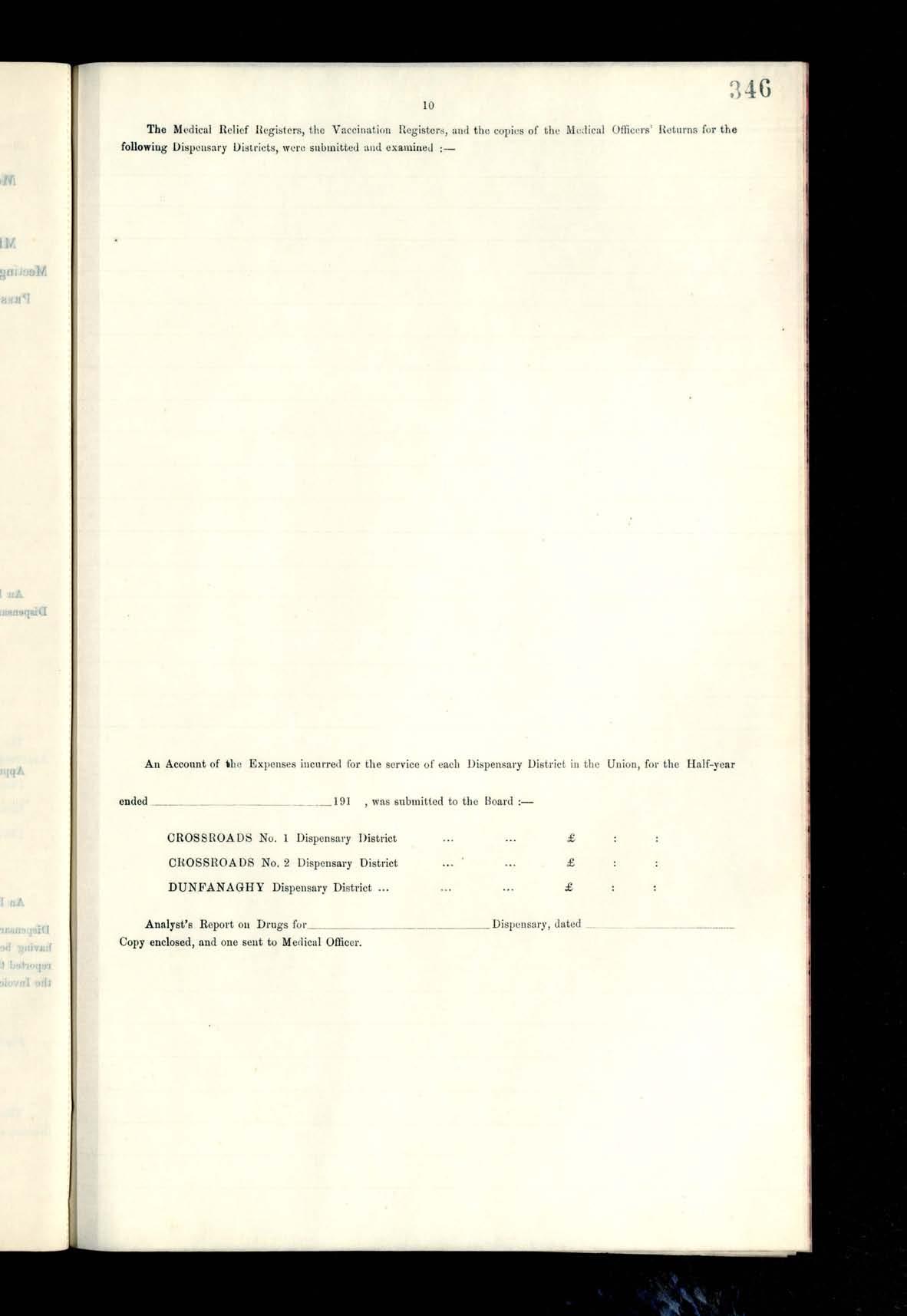 10

346

The Medical Relief Registers, the Vaccination Registers, and the copies of the Medical Officers' Returns for the following Dispensary Districts, were submitted and examined :—

An Account of the Expenses incurred for the service of each Dispensary District in the Union, for the Half-year

ended ____ 191 , was submitted to the Board :—

CROSSROADS No. 1 Dispensary District ... ... £ : :
CROSSROADS No. 2 Dispensary District ... ... £ : :
DUNFANAGHY Dispensary District ... ... ... £ : :

Analyst's Report on Drugs for ____ Dispensary, dated ____
Copy enclosed, and one sent to Medical Officer.